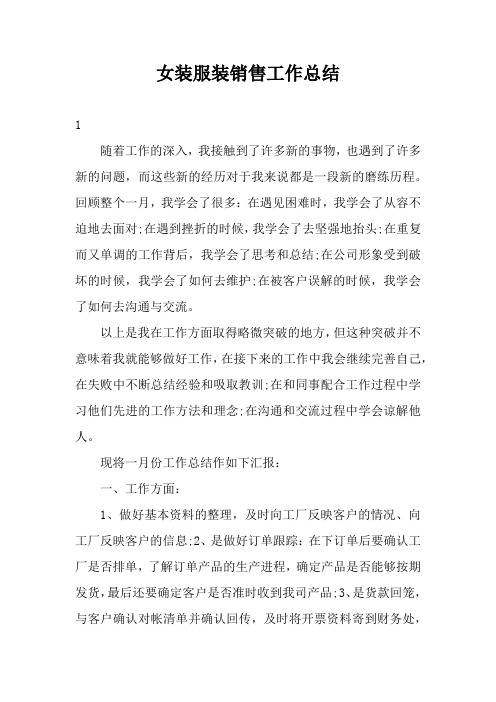 女装服装销售工作总结

1

随着工作的深入，我接触到了许多新的事物，也遇到了许多新的问题，而这些新的经历对于我来说都是一段新的磨练历程。回顾整个一月，我学会了很多：在遇见困难时，我学会了从容不迫地去面对;在遇到挫折的时候，我学会了去坚强地抬头;在重复而又单调的工作背后，我学会了思考和总结;在公司形象受到破坏的时候，我学会了如何去维护;在被客户误解的时候，我学会了如何去沟通与交流。

以上是我在工作方面取得略微突破的地方，但这种突破并不意味着我就能够做好工作，在接下来的工作中我会继续完善自己，在失败中不断总结经验和吸取教训;在和同事配合工作过程中学习他们先进的工作方法和理念;在沟通和交流过程中学会谅解他人。

现将一月份工作总结作如下汇报：

一、工作方面：

1、做好基本资料的整理，及时向工厂反映客户的情况、向工厂反映客户的信息;2、是做好订单跟踪：在下订单后要确认工厂是否排单，了解订单产品的生产进程，确定产品是否能够按期发货，最后还要确定客户是否准时收到我司产品;3、是货款回笼，与客户确认对帐清单并确认回传，及时将开票资料寄到财务处，